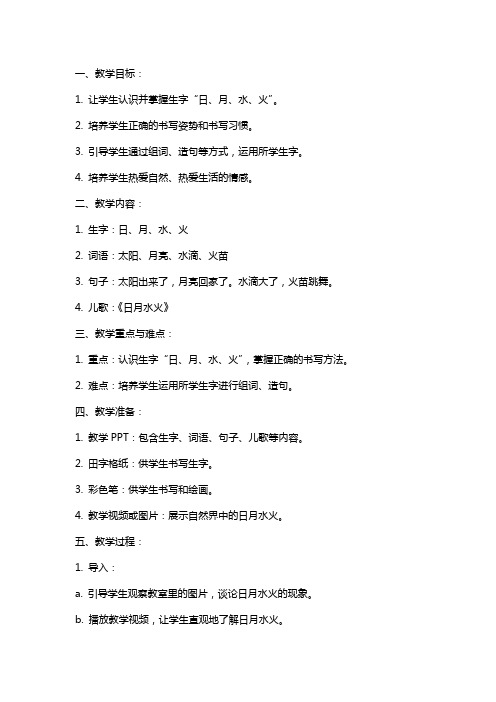 一、教学目标：

1. 让学生认识并掌握生字“日、月、水、火”。

2. 培养学生正确的书写姿势和书写习惯。

3. 引导学生通过组词、造句等方式，运用所学生字。

4. 培养学生热爱自然、热爱生活的情感。

二、教学内容：

1. 生字：日、月、水、火

2. 词语：太阳、月亮、水滴、火苗

3. 句子：太阳出来了，月亮回家了。水滴大了，火苗跳舞。

4. 儿歌：《日月水火》

三、教学重点与难点：

1. 重点：认识生字“日、月、水、火”，掌握正确的书写方法。

2. 难点：培养学生运用所学生字进行组词、造句。

四、教学准备：

1. 教学 PPT：包含生字、词语、句子、儿歌等内容。

2. 田字格纸：供学生书写生字。

3. 彩色笔：供学生书写和绘画。

4. 教学视频或图片：展示自然界中的日月水火。

五、教学过程：

1. 导入：

a. 引导学生观察教室里的图片，谈论日月水火的现象。

b. 播放教学视频，让学生直观地了解日月水火。